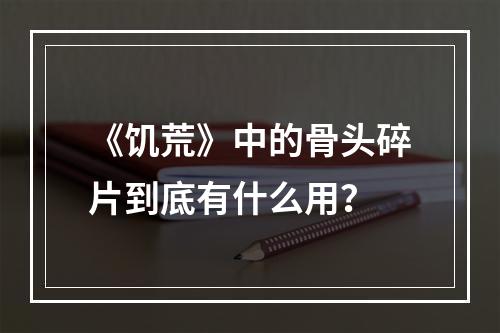 《饥荒》中的骨头碎片到底有什么用？